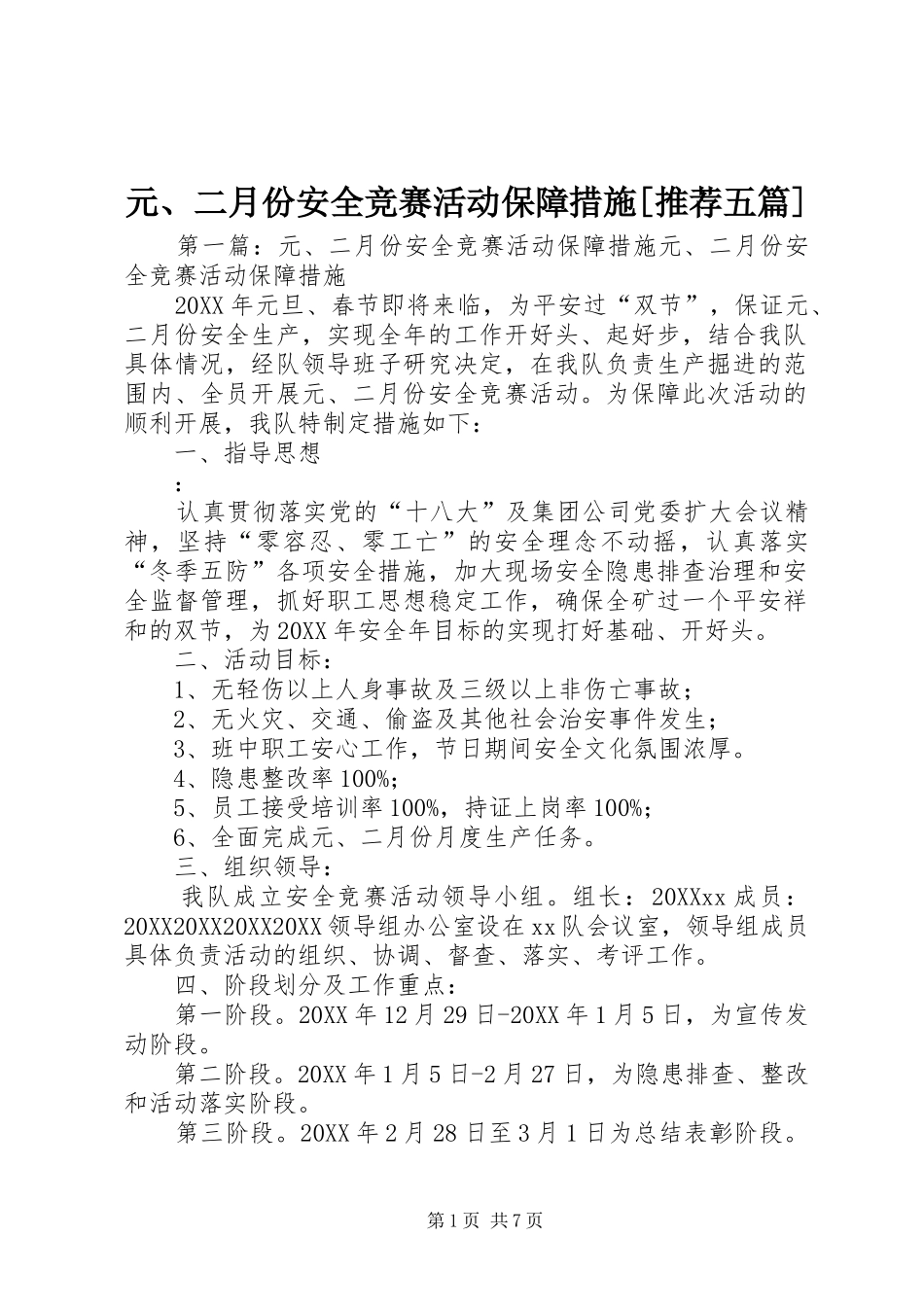 元、二月份安全竞赛活动保障措施[推荐五篇]

第一篇：元、二月份安全竞赛活动保障措施元、二月份安全竞赛活动保障措施

20XX年元旦、春节即将来临，为平安过“双节”，保证元、二月份安全生产，实现全年的工作开好头、起好步，结合我队具体情况，经队领导班子研究决定，在我队负责生产掘进的范围内、全员开展元、二月份安全竞赛活动。为保障此次活动的顺利开展，我队特制定措施如下：

一、指导思想

：

认真贯彻落实党的“十八大”及集团公司党委扩大会议精神，坚持“零容忍、零工亡”的安全理念不动摇，认真落实“冬季五防”各项安全措施，加大现场安全隐患排查治理和安全监督管理，抓好职工思想稳定工作，确保全矿过一个平安祥和的双节，为20XX年安全年目标的实现打好基础、开好头。

二、活动目标：

1、无轻伤以上人身事故及三级以上非伤亡事故；

2、无火灾、交通、偷盗及其他社会治安事件发生；

3、班中职工安心工作，节日期间安全文化氛围浓厚。

4、隐患整改率100%；

5、员工接受培训率100%，持证上岗率100%；

6、全面完成元、二月份月度生产任务。

三、组织领导：

我队成立安全竞赛活动领导小组。组长：20XXxx成员：20XX20XX20XX20XX领导组办公室设在xx队会议室，领导组成员具体负责活动的组织、协调、督查、落实、考评工作。

四、阶段划分及工作重点：

第一阶段。20XX年12月29日-20XX年1月5日，为宣传发动阶段。

第二阶段。20XX年1月5日-2月27日，为隐患排查、整改和活动落实阶段。

第三阶段。20XX年2月28日至3月1日为总结表彰阶段。

第1页 共7页